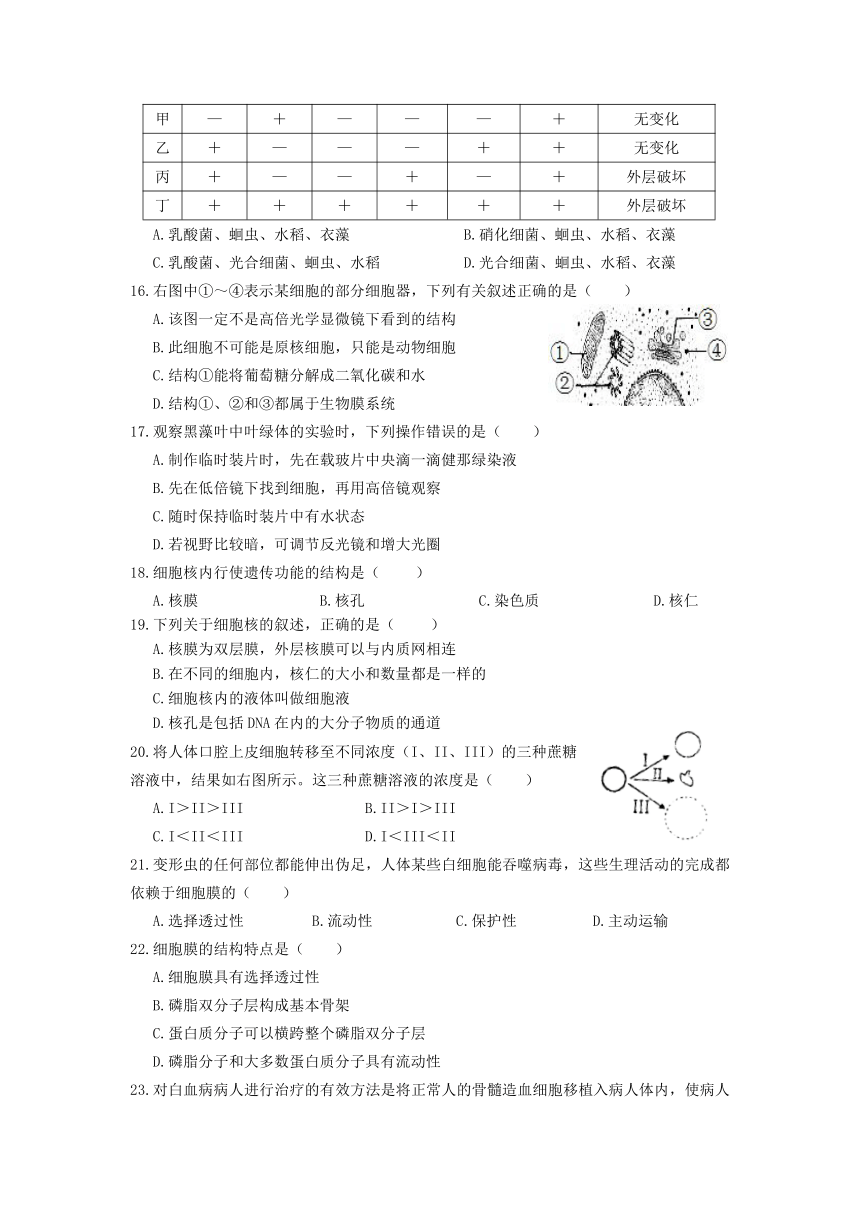 | 甲 | — | + | — | — | — | + | 无变化 |
|---|---|---|---|---|---|---|---|
| 乙 | + | — | — | — | + | + | 无变化 |
| 丙 | + | — | — | + | — | + | 外层破坏 |
| 丁 | + | + | + | + | + | + | 外层破坏 |

A.乳酸菌、蛔虫、水稻、衣藻　B.硝化细菌、蛔虫、水稻、衣藻
C.乳酸菌、光合细菌、蛔虫、水稻　D.光合细菌、蛔虫、水稻、衣藻

16.右图中①～④表示某细胞的部分细胞器，下列有关叙述正确的是（　　）
A.该图一定不是高倍光学显微镜下看到的结构
B.此细胞不可能是原核细胞，只能是动物细胞
C.结构①能将葡萄糖分解成二氧化碳和水
D.结构①、②和③都属于生物膜系统

①　②　③　④

17.观察黑藻叶中叶绿体的实验时，下列操作错误的是（　　）
A.制作临时装片时，先在载玻片中央滴一滴健那绿染液
B.先在低倍镜下找到细胞，再用高倍镜观察
C.随时保持临时装片中有水状态
D.若视野比较暗，可调节反光镜和增大光圈

18.细胞核内行使遗传功能的结构是（　　）
A.核膜　B.核孔　C.染色质　D.核仁

19.下列关于细胞核的叙述，正确的是（　　）
A.核膜为双层膜，外层核膜可以与内质网相连
B.在不同的细胞内，核仁的大小和数量都是一样的
C.细胞核内的液体叫做细胞液
D.核孔是包括DNA在内的大分子物质的通道

20.将人体口腔上皮细胞转移至不同浓度（I、II、III）的三种蔗糖溶液中，结果如右图所示。这三种蔗糖溶液的浓度是（　　）
A.I＞II＞III　B.II＞I＞III
C.I＜II＜III　D.I＜III＜II

I　II　III

21.变形虫的任何部位都能伸出伪足，人体某些白细胞能吞噬病毒，这些生理活动的完成都依赖于细胞膜的（　　）
A.选择透过性　B.流动性　C.保护性　D.主动运输

22.细胞膜的结构特点是（　　）
A.细胞膜具有选择透过性
B.磷脂双分子层构成基本骨架
C.蛋白质分子可以横跨整个磷脂双分子层
D.磷脂分子和大多数蛋白质分子具有流动性

23.对白血病病人进行治疗的有效方法是将正常人的骨髓造血细胞移植入病人体内，使病人